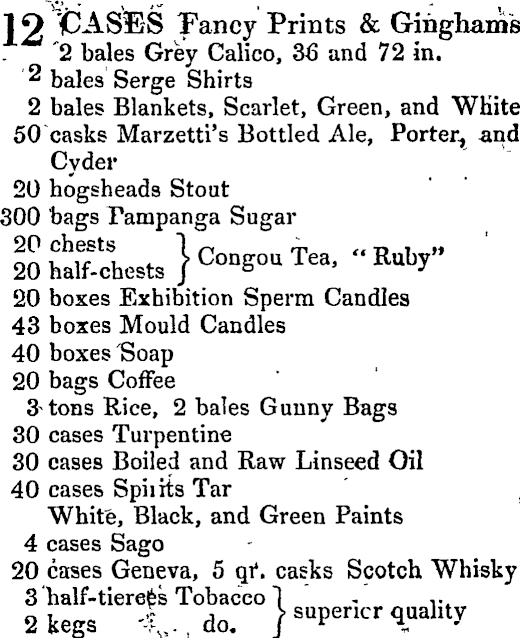 12 CASES Fancy Prints & Ginghams
2 bales Grey Calico, 36 and 72 in.
2 bales Serge Shirts
2 bales Blankets, Scarlet, Green, and White
50 casks Marzetti's Bottled Ale, Porter, and Cyder
20 hogsheads Stout
300 bags Pampanga Sugar
20 chests
20 half-chests } Congou Tea, "Ruby"
20 boxes Exhibition Sperm Candles
43 boxes Mould Candles
40 boxes Soap
20 bags Coffee
3 tons Rice, 2 bales Gunny Bags
30 cases Turpentine
30 cases Boiled and Raw Linseed Oil
40 cases Spirits Tar
White, Black, and Green Paints
4 cases Sago
20 cases Geneva, 5 qr. casks Scotch Whisky
3 half-tierces Tobacco
2 kegs do. } superior quality